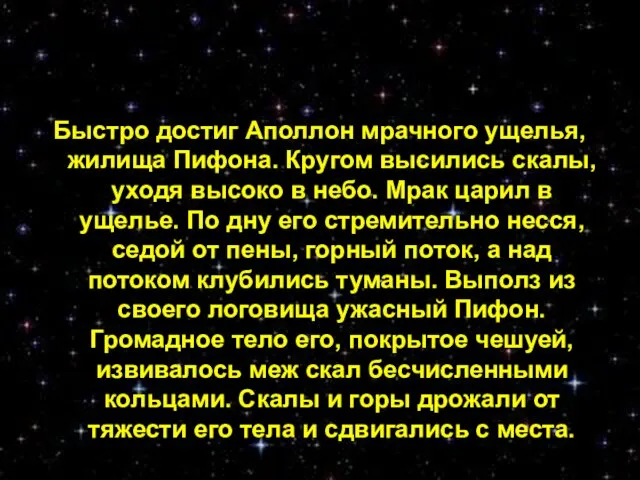 Быстро достиг Аполлон мрачного ущелья, жилища Пифона. Кругом высились скалы, уходя высоко в небо. Мрак царил в ущелье. По дну его стремительно несся, седой от пены, горный поток, а над потоком клубились туманы. Выполз из своего логовища ужасный Пифон. Громадное тело его, покрытое чешуей, извивалось меж скал бесчисленными кольцами. Скалы и горы дрожали от тяжести его тела и сдвигались с места.